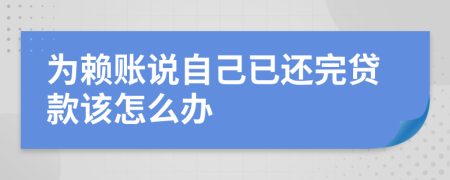 为赖账说自己已还完贷款该怎么办